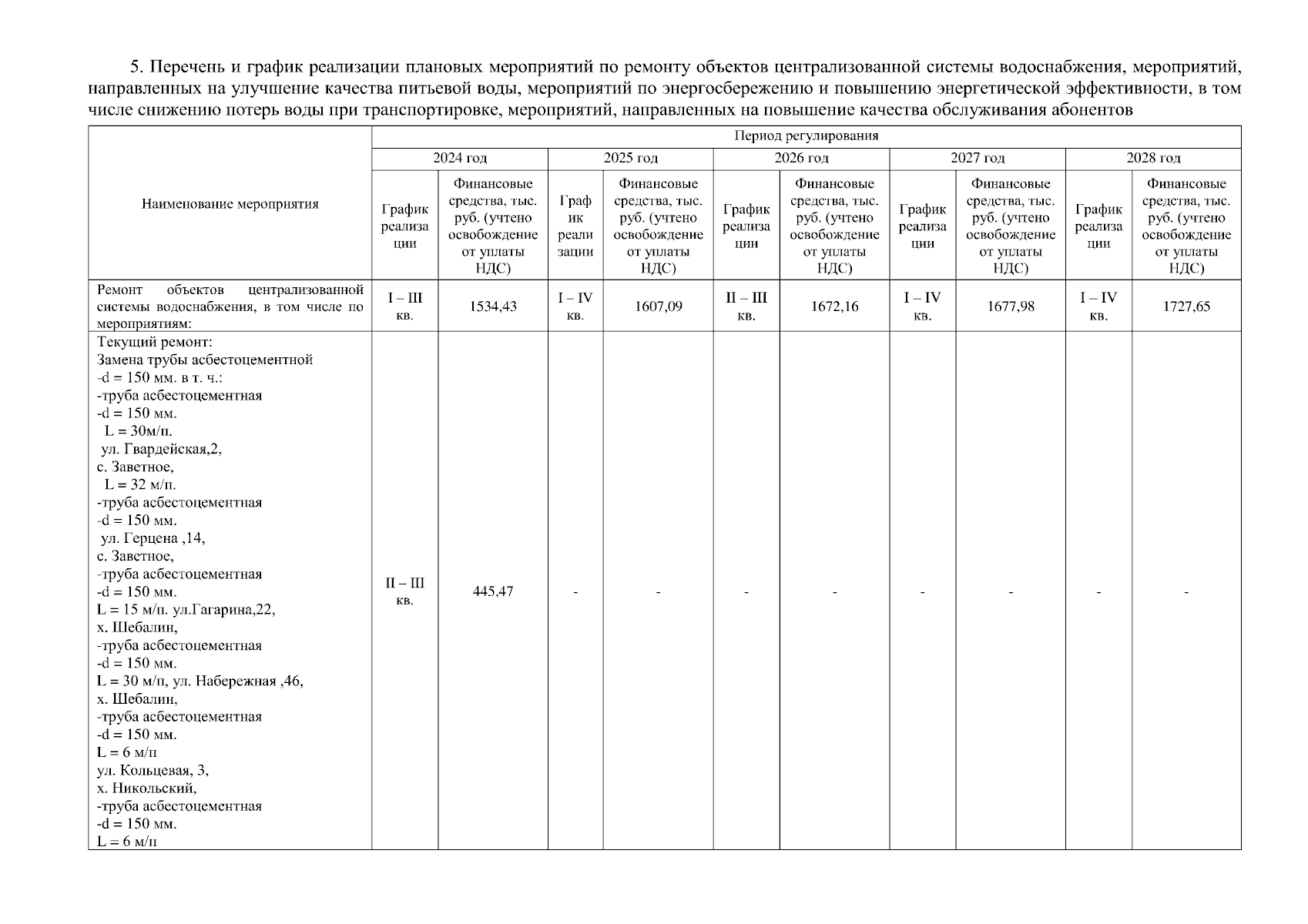 5. Перечень и график реализации плановых мероприятий по ремонту объектов централизованной системы водоснабжения, мероприятий, направленных на улучшение качества питьевой воды, мероприятий по энергосбережению и повышению энергетической эффективности, в том числе снижению потерь воды при транспортировке, мероприятий, направленных на повышение качества обслуживания абонентов

| Наименование мероприятия | Период регулирования | | | | | | | | | |
|---|---|---|---|---|---|---|---|---|---|---|
| | 2024 год | | 2025 год | | 2026 год | | 2027 год | | 2028 год | |
| | График реализации | Финансовые средства, тыс. руб. (учтено освобождение от уплаты НДС) | График реализации | Финансовые средства, тыс. руб. (учтено освобождение от уплаты НДС) | График реализации | Финансовые средства, тыс. руб. (учтено освобождение от уплаты НДС) | График реализации | Финансовые средства, тыс. руб. (учтено освобождение от уплаты НДС) | График реализации | Финансовые средства, тыс. руб. (учтено освобождение от уплаты НДС) |
| Ремонт объектов централизованной системы водоснабжения, в том числе по мероприятиям: | I – III кв. | 1534,43 | I – IV кв. | 1607,09 | II – III кв. | 1672,16 | I – IV кв. | 1677,98 | I – IV кв. | 1727,65 |
| Текущий ремонт: Замена трубы асбестоцементной -d = 150 мм. в т. ч.: -труба асбестоцементная -d = 150 мм. L = 30м/п. ул. Гвардейская,2, с. Заветное, L = 32 м/п. -труба асбестоцементная -d = 150 мм. ул. Герцена ,14, с. Заветное, -труба асбестоцементная -d = 150 мм. L = 15 м/п. ул.Гагарина,22, х. Шебалин, -труба асбестоцементная -d = 150 мм. L = 30 м/п, ул. Набережная ,46, х. Шебалин, -труба асбестоцементная -d = 150 мм. L = 6 м/п ул. Кольцевая, 3, х. Никольский, -труба асбестоцементная -d = 150 мм. L = 6 м/п | II – III кв. | 445,47 | - | - | - | - | - | - | - | - |